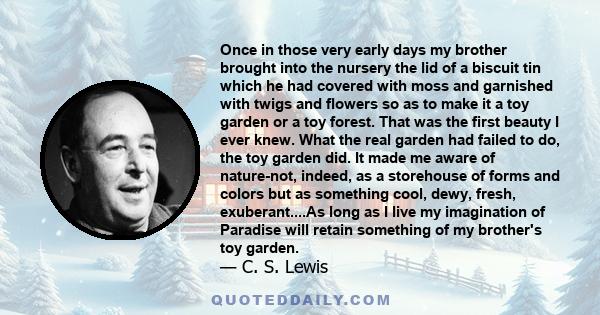 Once in those very early days my brother brought into the nursery the lid of a biscuit tin which he had covered with moss and garnished with twigs and flowers so as to make it a toy garden or a toy forest. That was the first beauty I ever knew. What the real garden had failed to do, the toy garden did. It made me aware of nature-not, indeed, as a storehouse of forms and colors but as something cool, dewy, fresh, exuberant....As long as I live my imagination of Paradise will retain something of my brother's toy garden.
— C. S. Lewis

QUOTEDDAILY.COM